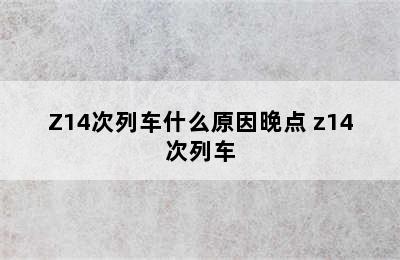 Z14次列车什么原因晚点 z14次列车